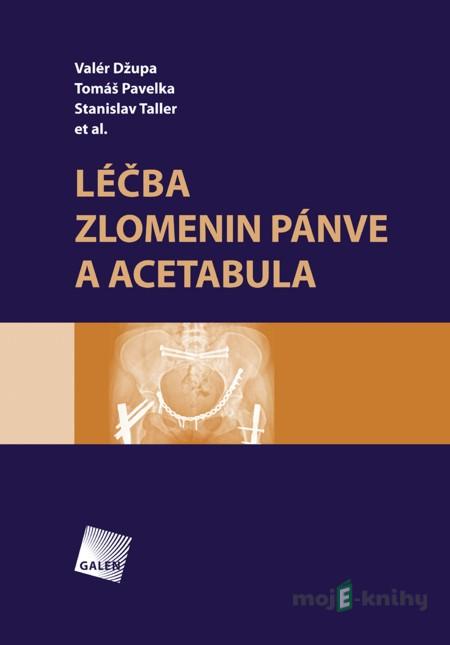 Valér Džupa
Tomáš Pavelka
Stanislav Taller
et al.

LÉČBA
ZLOMENIN PÁNVE
A ACETABULA

GALEN

mojE-knihy